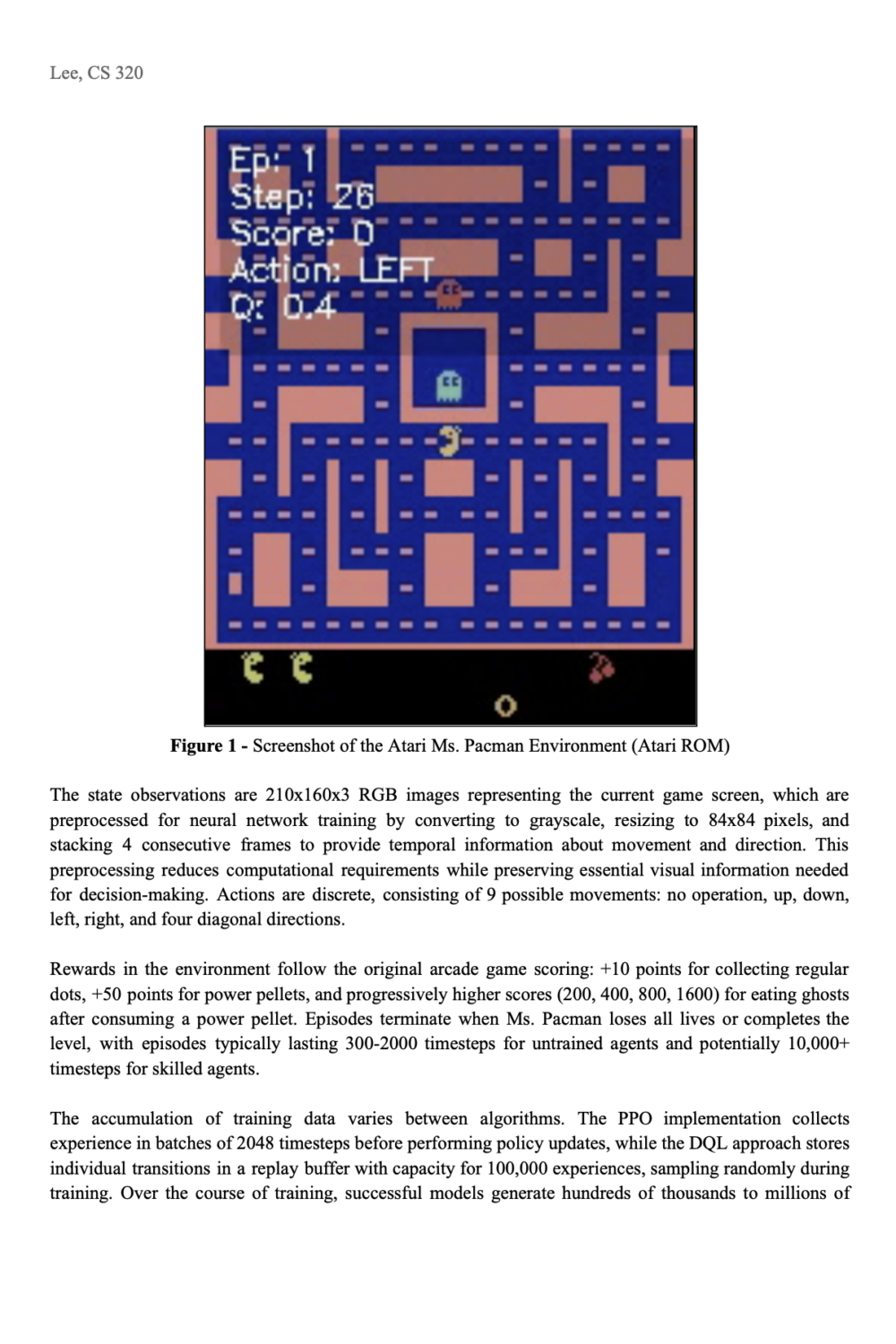 Lee, CS 320

Ep: 1
Step: 26
Score: 0
Action: LEFT
Q: 0.4

0

**Figure 1 -** Screenshot of the Atari Ms. Pacman Environment (Atari ROM)

The state observations are 210x160x3 RGB images representing the current game screen, which are preprocessed for neural network training by converting to grayscale, resizing to 84x84 pixels, and stacking 4 consecutive frames to provide temporal information about movement and direction. This preprocessing reduces computational requirements while preserving essential visual information needed for decision-making. Actions are discrete, consisting of 9 possible movements: no operation, up, down, left, right, and four diagonal directions.

Rewards in the environment follow the original arcade game scoring: +10 points for collecting regular dots, +50 points for power pellets, and progressively higher scores (200, 400, 800, 1600) for eating ghosts after consuming a power pellet. Episodes terminate when Ms. Pacman loses all lives or completes the level, with episodes typically lasting 300-2000 timesteps for untrained agents and potentially 10,000+ timesteps for skilled agents.

The accumulation of training data varies between algorithms. The PPO implementation collects experience in batches of 2048 timesteps before performing policy updates, while the DQL approach stores individual transitions in a replay buffer with capacity for 100,000 experiences, sampling randomly during training. Over the course of training, successful models generate hundreds of thousands to millions of